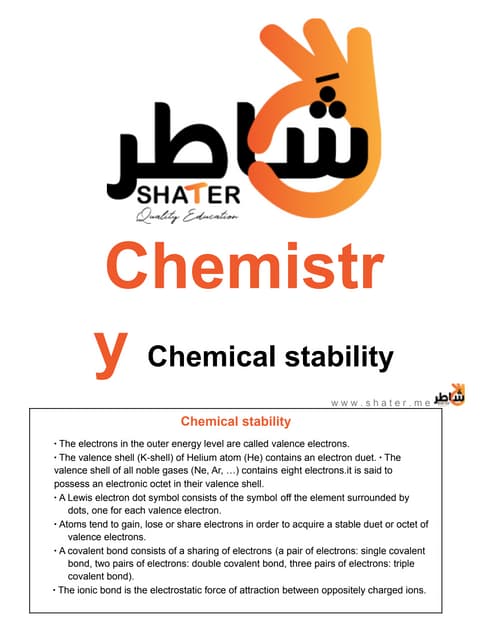 شاطر
SHATER
Quality Education

Chemistr

y Chemical stability

www.shater.me شاطر

Chemical stability

• The electrons in the outer energy level are called valence electrons.

• The valence shell (K-shell) of Helium atom (He) contains an electron duet. • The valence shell of all noble gases (Ne, Ar, …) contains eight electrons.it is said to possess an electronic octet in their valence shell.

• A Lewis electron dot symbol consists of the symbol off the element surrounded by dots, one for each valence electron.

• Atoms tend to gain, lose or share electrons in order to acquire a stable duet or octet of valence electrons.

• A covalent bond consists of a sharing of electrons (a pair of electrons: single covalent bond, two pairs of electrons: double covalent bond, three pairs of electrons: triple covalent bond).

• The ionic bond is the electrostatic force of attraction between oppositely charged ions.